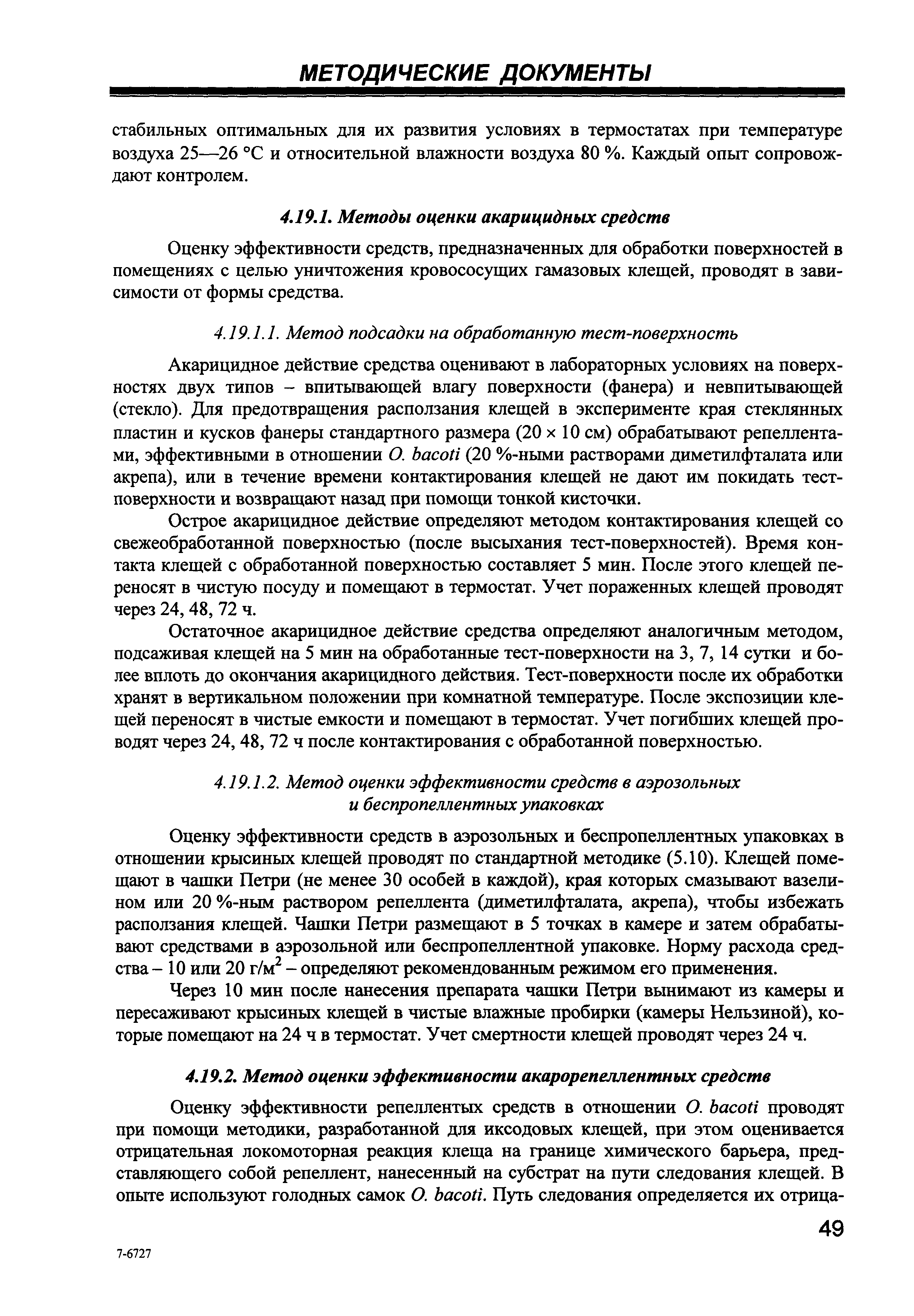 МЕТОДИЧЕСКИЕ ДОКУМЕНТЫ

стабильных оптимальных для их развития условиях в термостатах при температуре воздуха 25—26 °С и относительной влажности воздуха 80 %. Каждый опыт сопровождают контролем.

4.19.1. Методы оценки акарицидных средств

Оценку эффективности средств, предназначенных для обработки поверхностей в помещениях с целью уничтожения кровососущих гамазовых клещей, проводят в зависимости от формы средства.

4.19.1.1. Метод подсадки на обработанную тест-поверхность

Акарицидное действие средства оценивают в лабораторных условиях на поверхностях двух типов – впитывающей влагу поверхности (фанера) и невпитывающей (стекло). Для предотвращения расползания клещей в эксперименте края стеклянных пластин и кусков фанеры стандартного размера (20 × 10 см) обрабатывают репеллентами, эффективными в отношении O. bacoti (20 %-ными растворами диметилфталата или акрепа), или в течение времени контактирования клещей не дают им покидать тест-поверхности и возвращают назад при помощи тонкой кисточки.

Острое акарицидное действие определяют методом контактирования клещей со свежеобработанной поверхностью (после высыхания тест-поверхностей). Время контакта клещей с обработанной поверхностью составляет 5 мин. После этого клещей переносят в чистую посуду и помещают в термостат. Учет пораженных клещей проводят через 24, 48, 72 ч.

Остаточное акарицидное действие средства определяют аналогичным методом, подсаживая клещей на 5 мин на обработанные тест-поверхности на 3, 7, 14 сутки и более вплоть до окончания акарицидного действия. Тест-поверхности после их обработки хранят в вертикальном положении при комнатной температуре. После экспозиции клещей переносят в чистые емкости и помещают в термостат. Учет погибших клещей проводят через 24, 48, 72 ч после контактирования с обработанной поверхностью.

4.19.1.2. Метод оценки эффективности средств в аэрозольных и беспропеллентных упаковках

Оценку эффективности средств в аэрозольных и беспропеллентных упаковках в отношении крысиных клещей проводят по стандартной методике (5.10). Клещей помещают в чашки Петри (не менее 30 особей в каждой), края которых смазывают вазелином или 20 %-ным раствором репеллента (диметилфталата, акрепа), чтобы избежать расползания клещей. Чашки Петри размещают в 5 точках в камере и затем обрабатывают средствами в аэрозольной или беспропеллентной упаковке. Норму расхода средства – 10 или 20 г/м$^2$ – определяют рекомендованным режимом его применения.

Через 10 мин после нанесения препарата чашки Петри вынимают из камеры и пересаживают крысиных клещей в чистые влажные пробирки (камеры Нельзиной), которые помещают на 24 ч в термостат. Учет смертности клещей проводят через 24 ч.

4.19.2. Метод оценки эффективности акарорепеллентных средств

Оценку эффективности репеллентых средств в отношении O. bacoti проводят при помощи методики, разработанной для иксодовых клещей, при этом оценивается отрицательная локомоторная реакция клеща на границе химического барьера, представляющего собой репеллент, нанесенный на субстрат на пути следования клещей. В опыте используют голодных самок O. bacoti. Путь следования определяется их отрица-

49

7-6727